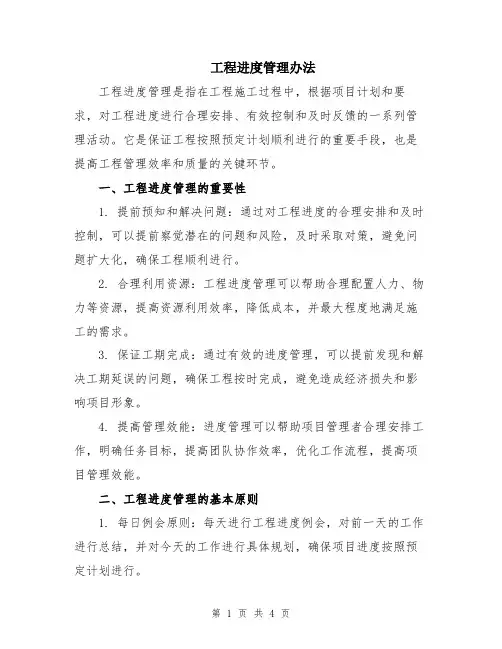 工程进度管理办法

工程进度管理是指在工程施工过程中，根据项目计划和要求，对工程进度进行合理安排、有效控制和及时反馈的一系列管理活动。它是保证工程按照预定计划顺利进行的重要手段，也是提高工程管理效率和质量的关键环节。

一、工程进度管理的重要性

1. 提前预知和解决问题：通过对工程进度的合理安排和及时控制，可以提前察觉潜在的问题和风险，及时采取对策，避免问题扩大化，确保工程顺利进行。

2. 合理利用资源：工程进度管理可以帮助合理配置人力、物力等资源，提高资源利用效率，降低成本，并最大程度地满足施工的需求。

3. 保证工期完成：通过有效的进度管理，可以提前发现和解决工期延误的问题，确保工程按时完成，避免造成经济损失和影响项目形象。

4. 提高管理效能：进度管理可以帮助项目管理者合理安排工作，明确任务目标，提高团队协作效率，优化工作流程，提高项目管理效能。

二、工程进度管理的基本原则

1. 每日例会原则：每天进行工程进度例会，对前一天的工作进行总结，并对今天的工作进行具体规划，确保项目进度按照预定计划进行。

第 1 页 共 4 页